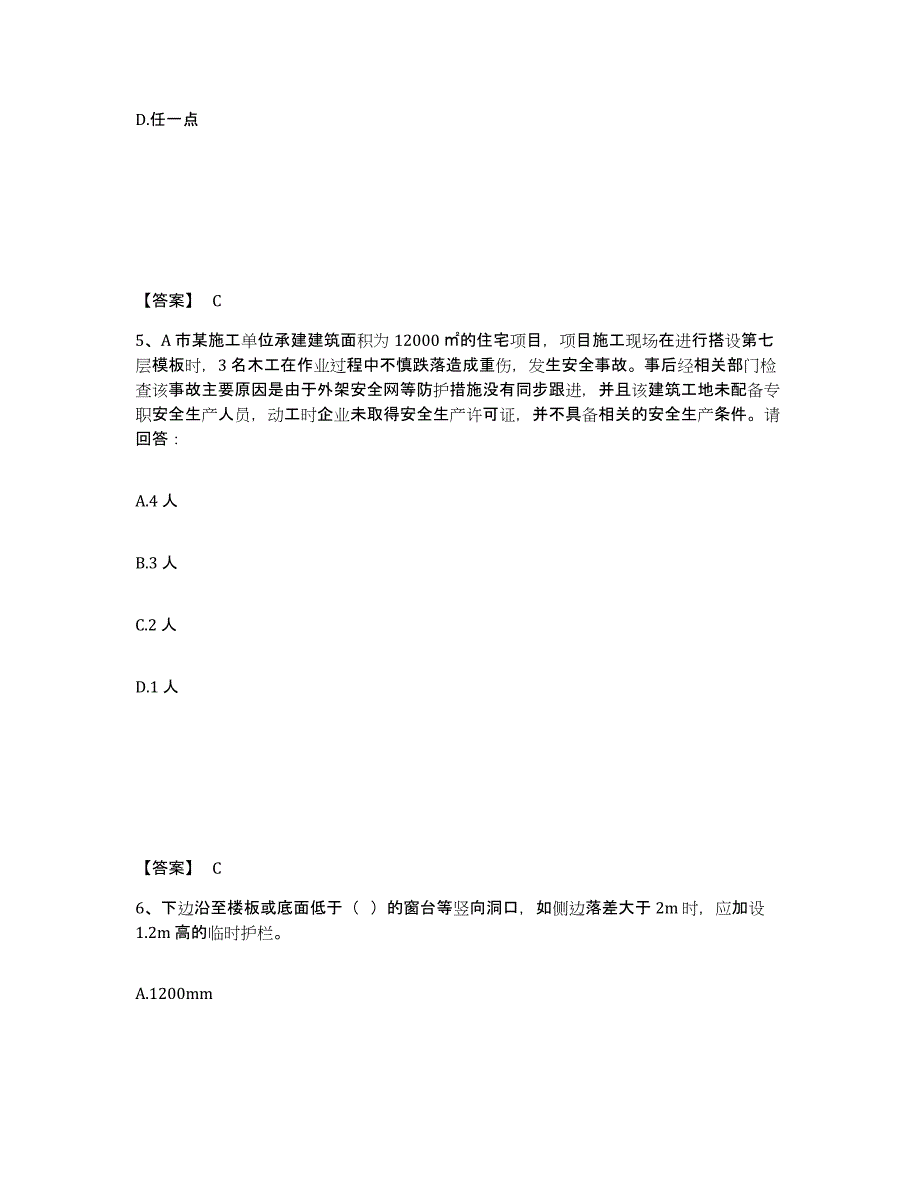 D.任一点

【答案】 C

5、A 市某施工单位承建建筑面积为 12000 ㎡的住宅项目，项目施工现场在进行搭设第七层模板时，3 名木工在作业过程中不慎跌落造成重伤，发生安全事故。事后经相关部门检查该事故主要原因是由于外架安全网等防护措施没有同步跟进，并且该建筑工地未配备专职安全生产人员，动工时企业未取得安全生产许可证，并不具备相关的安全生产条件。请回答：

A.4 人

B.3 人

C.2 人

D.1 人

【答案】 C

6、下边沿至楼板或底面低于（ ）的窗台等竖向洞口，如侧边落差大于 2m 时，应加设 1.2m 高的临时护栏。

A.1200mm